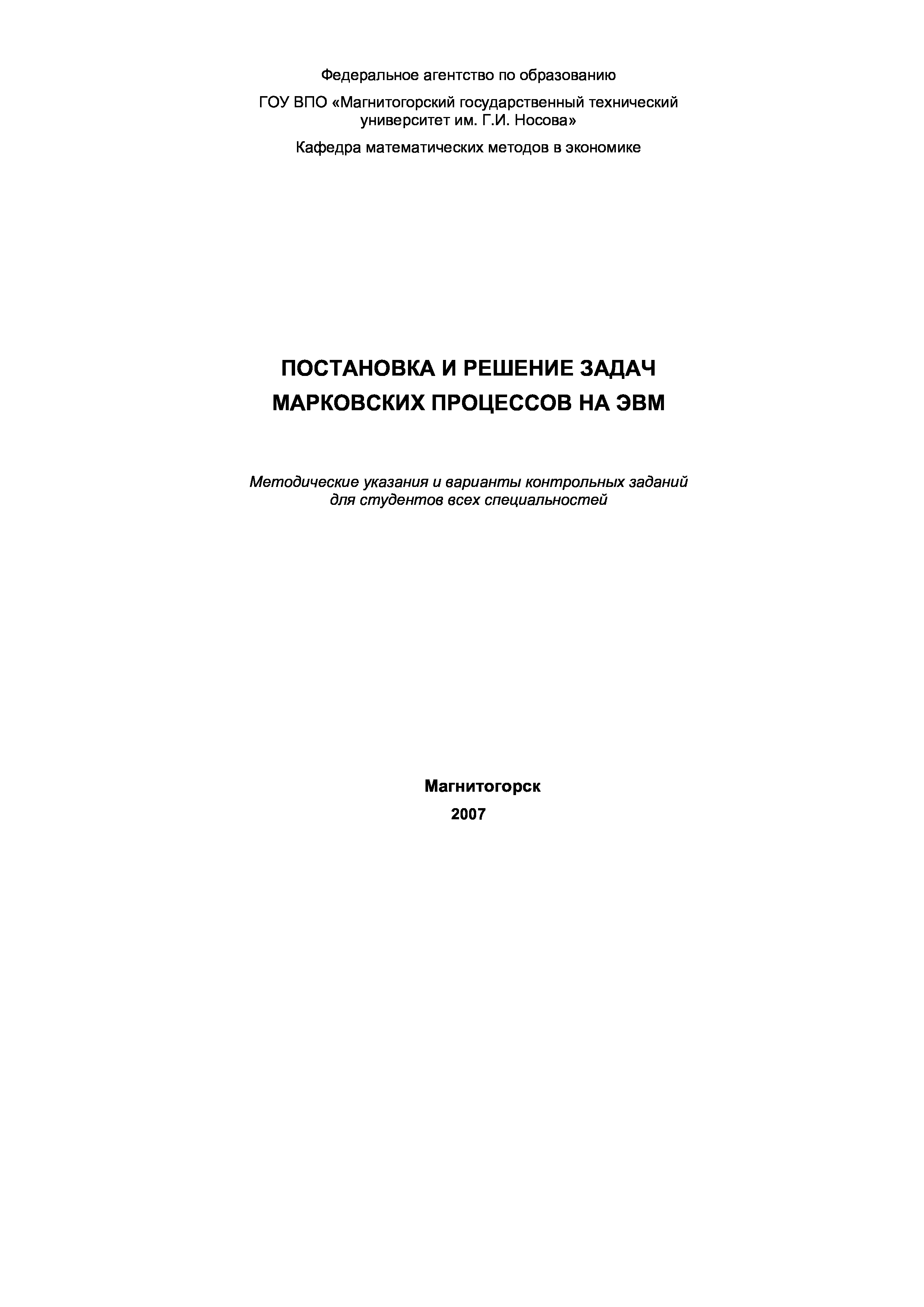 Федеральное агентство по образованию

ГОУ ВПО «Магнитогорский государственный технический университет им. Г.И. Носова»

Кафедра математических методов в экономике

ПОСТАНОВКА И РЕШЕНИЕ ЗАДАЧ МАРКОВСКИХ ПРОЦЕССОВ НА ЭВМ

Методические указания и варианты контрольных заданий для студентов всех специальностей

Магнитогорск
2007